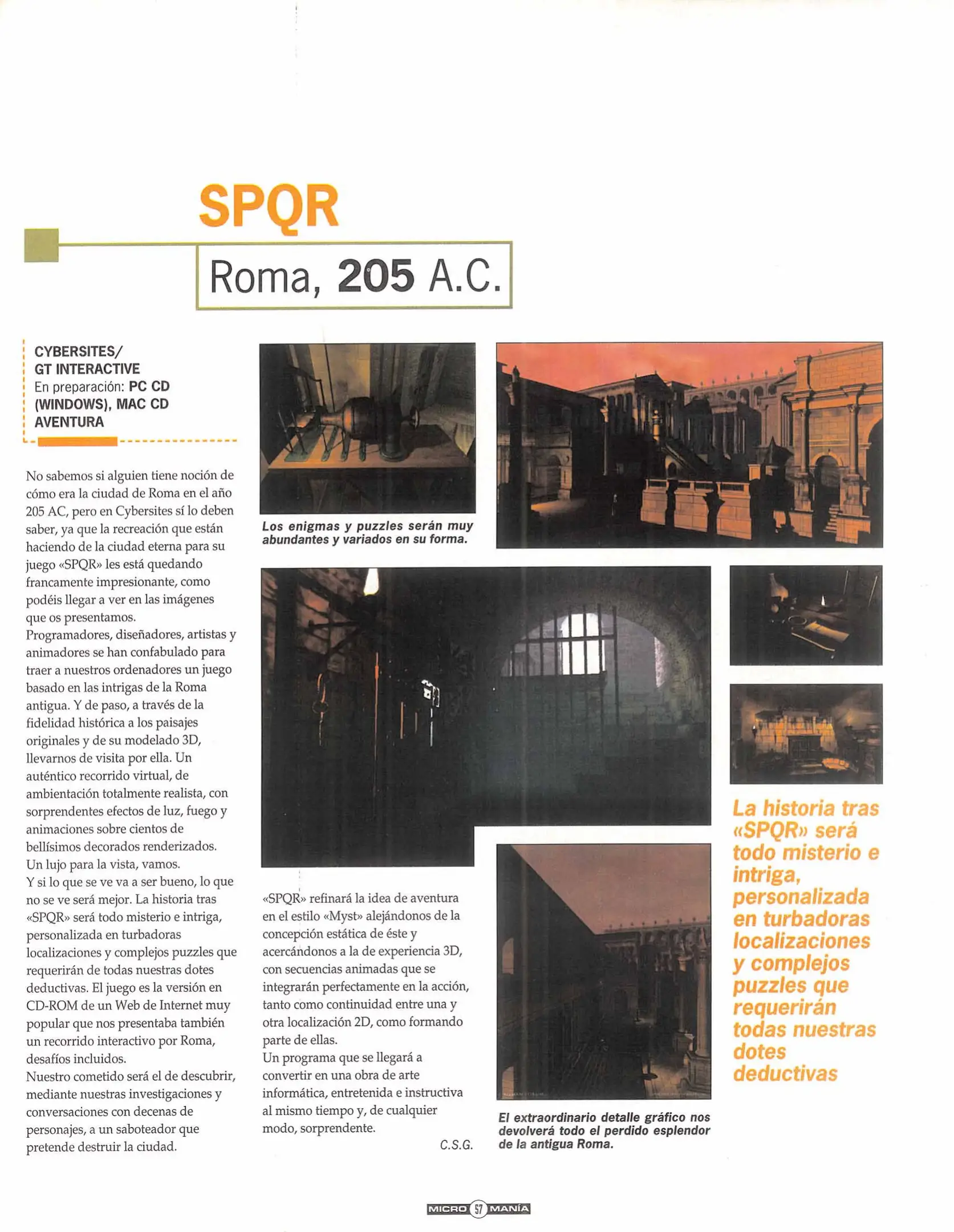 SPQR

Roma, 205 A.C.

CYBERSITES/
GT INTERACTIVE
En preparación: PC CD (WINDOWS), MAC CD
AVENTURA

No sabemos si alguien tiene noción de cómo era la ciudad de Roma en el año 205 AC, pero en Cybersites sí lo deben saber, ya que la recreación que están haciendo de la ciudad eterna para su juego «SPQR» les está quedando francamente impresionante, como podéis llegar a ver en las imágenes que os presentamos.
Programadores, diseñadores, artistas y animadores se han confabulado para traer a nuestros ordenadores un juego basado en las intrigas de la Roma antigua. Y de paso, a través de la fidelidad histórica a los paisajes originales y de su modelado 3D, llevarnos de visita por ella. Un auténtico recorrido virtual, de ambientación totalmente realista, con sorprendentes efectos de luz, fuego y animaciones sobre cientos de bellísimos decorados renderizados. Un lujo para la vista, vamos.
Y si lo que se ve va a ser bueno, lo que no se ve será mejor. La historia tras «SPQR» será todo misterio e intriga, personalizada en turbadoras localizaciones y complejos puzzles que requerirán de todas nuestras dotes deductivas. El juego es la versión en CD-ROM de un Web de Internet muy popular que nos presentaba también un recorrido interactivo por Roma, desafíos incluidos.
Nuestro cometido será el de descubrir, mediante nuestras investigaciones y conversaciones con decenas de personajes, a un saboteador que pretende destruir la ciudad.

Los enigmas y puzzles serán muy abundantes y variados en su forma.

«SPQR» refinará la idea de aventura en el estilo «Myst» alejándonos de la concepción estática de éste y acercándonos a la de experiencia 3D, con secuencias animadas que se integrarán perfectamente en la acción, tanto como continuidad entre una y otra localización 2D, como formando parte de ellas.
Un programa que se llegará a convertir en una obra de arte informática, entretenida e instructiva al mismo tiempo y, de cualquier modo, sorprendente.

C.S.G.

El extraordinario detalle gráfico nos devolverá todo el perdido esplendor de la antigua Roma.

La historia tras «SPQR» será todo misterio e intriga, personalizada en turbadoras localizaciones y complejos puzzles que requerirán todas nuestras dotes deductivas

MICRO 57 MANÍA